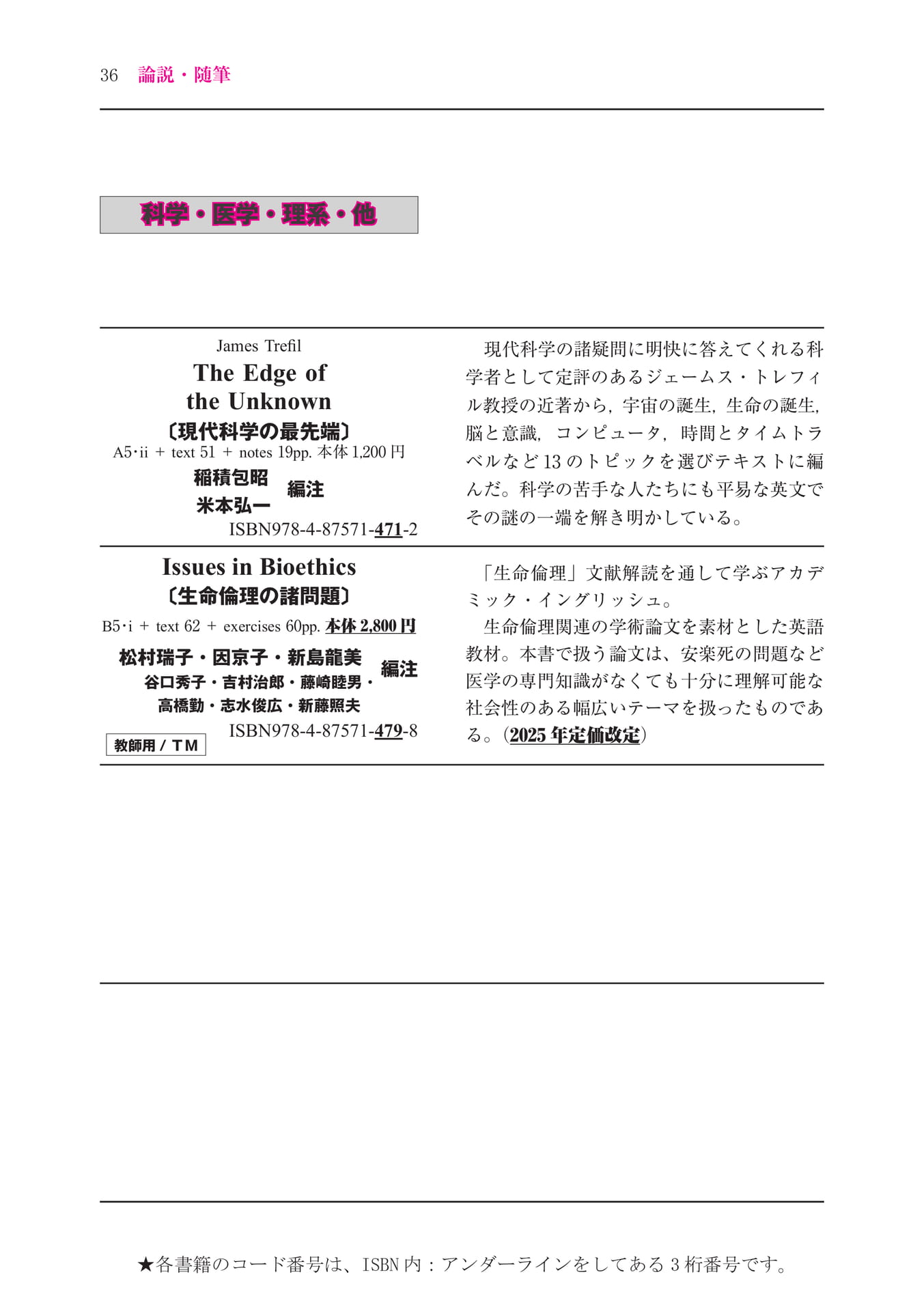 36　論説・随筆

科学・医学・理系・他

James Trefil
The Edge of the Unknown
〔現代科学の最先端〕
A5･ii + text 51 + notes 19pp. 本体 1,200 円
稲積包昭
米本弘一
編注
ISBN978-4-87571-471-2

現代科学の諸疑問に明快に答えてくれる科学者として定評のあるジェームス・トレフィル教授の近著から，宇宙の誕生，生命の誕生，脳と意識，コンピュータ，時間とタイムトラベルなど 13 のトピックを選びテキストに編んだ。科学の苦手な人たちにも平易な英文でその謎の一端を解き明かしている。

Issues in Bioethics
〔生命倫理の諸問題〕
B5･i + text 62 + exercises 60pp. 本体 2,800 円
松村瑞子・因京子・新島龍美
谷口秀子・吉村治郎・藤崎睦男・
高橋勤・志水俊広・新藤照夫
編注
ISBN978-4-87571-479-8
教師用 / TM

「生命倫理」文献解読を通して学ぶアカデミック・イングリッシュ。
生命倫理関連の学術論文を素材とした英語教材。本書で扱う論文は、安楽死の問題など医学の専門知識がなくても十分に理解可能な社会性のある幅広いテーマを扱ったものである。(2025 年定価改定)

★各書籍のコード番号は、ISBN 内：アンダーラインをしてある 3 桁番号です。